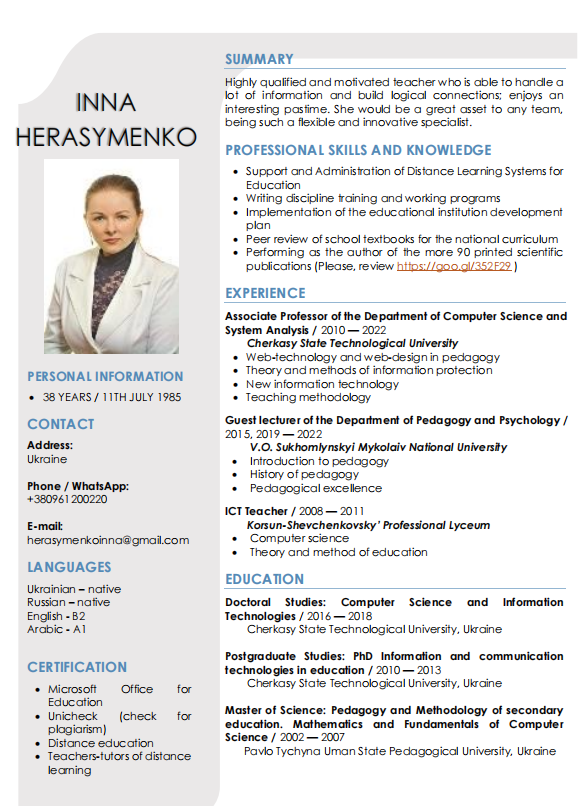 INNA HERASYMENKO

PERSONAL INFORMATION

- 38 YEARS / 11TH JULY 1985

CONTACT

Address:
Ukraine

Phone / WhatsApp:
+380961200220

E-mail:
herasymenkoinna@gmail.com

LANGUAGES

Ukrainian – native
Russian – native
English - B2
Arabic - A1

CERTIFICATION

- Microsoft Office for Education
- Unicheck (check for plagiarism)
- Distance education
- Teachers-tutors of distance learning

SUMMARY

Highly qualified and motivated teacher who is able to handle a lot of information and build logical connections; enjoys an interesting pastime. She would be a great asset to any team, being such a flexible and innovative specialist.

PROFESSIONAL SKILLS AND KNOWLEDGE

- Support and Administration of Distance Learning Systems for Education
- Writing discipline training and working programs
- Implementation of the educational institution development plan
- Peer review of school textbooks for the national curriculum
- Performing as the author of the more 90 printed scientific publications (Please, review https://goo.gl/352F29 )

EXPERIENCE

Associate Professor of the Department of Computer Science and System Analysis / 2010 — 2022
Cherkasy State Technological University
- Web-technology and web-design in pedagogy
- Theory and methods of information protection
- New information technology
- Teaching methodology

Guest lecturer of the Department of Pedagogy and Psychology / 2015, 2019 — 2022
V.O. Sukhomlynskyi Mykolaiv National University
- Introduction to pedagogy
- History of pedagogy
- Pedagogical excellence

ICT Teacher / 2008 — 2011
Korsun-Shevchenkovsky' Professional Lyceum
- Computer science
- Theory and method of education

EDUCATION

Doctoral Studies: Computer Science and Information Technologies / 2016 — 2018
Cherkasy State Technological University, Ukraine

Postgraduate Studies: PhD Information and communication technologies in education / 2010 — 2013
Cherkasy State Technological University, Ukraine

Master of Science: Pedagogy and Methodology of secondary education. Mathematics and Fundamentals of Computer Science / 2002 — 2007
Pavlo Tychyna Uman State Pedagogical University, Ukraine